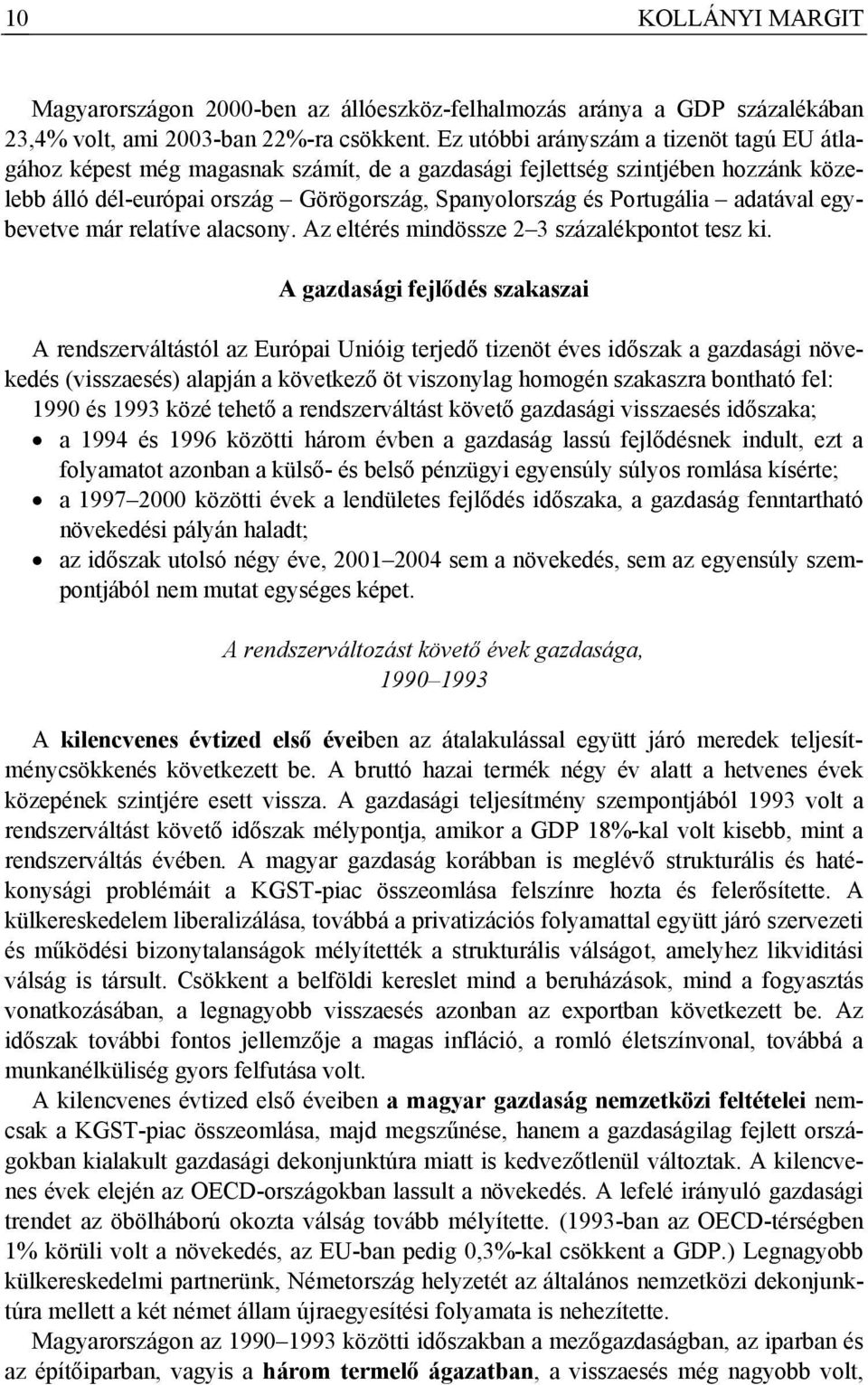 10 KOLLÁNYI MARGIT

Magyarországon 2000-ben az állóeszköz-felhalmozás aránya a GDP százalékában 23,4% volt, ami 2003-ban 22%-ra csökkent. Ez utóbbi arányszám a tizenöt tagú EU átlagához képest még magasnak számít, de a gazdasági fejlettség szintjében hozzánk közelebb álló dél-európai ország – Görögország, Spanyolország és Portugália – adatával egybevetve már relatíve alacsony. Az eltérés mindössze 2–3 százalékpontot tesz ki.

A gazdasági fejlődés szakaszai

A rendszerváltástól az Európai Unióig terjedő tizenöt éves időszak a gazdasági növekedés (visszaesés) alapján a következő öt viszonylag homogén szakaszra bontható fel: 1990 és 1993 közé tehető a rendszerváltást követő gazdasági visszaesés időszaka;
• a 1994 és 1996 közötti három évben a gazdaság lassú fejlődésnek indult, ezt a folyamatot azonban a külső- és belső pénzügyi egyensúly súlyos romlása kísérte;
• a 1997–2000 közötti évek a lendületes fejlődés időszaka, a gazdaság fenntartható növekedési pályán haladt;
• az időszak utolsó négy éve, 2001–2004 sem a növekedés, sem az egyensúly szempontjából nem mutat egységes képet.

A rendszerváltozást követő évek gazdasága, 1990–1993

A kilencvenes évtized első éveiben az átalakulással együtt járó meredek teljesítménycsökkenés következett be. A bruttó hazai termék négy év alatt a hetvenes évek közepének szintjére esett vissza. A gazdasági teljesítmény szempontjából 1993 volt a rendszerváltást követő időszak mélypontja, amikor a GDP 18%-kal volt kisebb, mint a rendszerváltás évében. A magyar gazdaság korábban is meglévő strukturális és hatékonysági problémáit a KGST-piac összeomlása felszínre hozta és felerősítette. A külkereskedelem liberalizálása, továbbá a privatizációs folyamattal együtt járó szervezeti és működési bizonytalanságok mélyítették a strukturális válságot, amelyhez likviditási válság is társult. Csökkent a belföldi kereslet mind a beruházások, mind a fogyasztás vonatkozásában, a legnagyobb visszaesés azonban az exportban következett be. Az időszak további fontos jellemzője a magas infláció, a romló életszínvonal, továbbá a munkanélküliség gyors felfutása volt.

A kilencvenes évtized első éveiben a magyar gazdaság nemzetközi feltételei nemcsak a KGST-piac összeomlása, majd megszűnése, hanem a gazdaságilag fejlett országokban kialakult gazdasági dekonjunktúra miatt is kedvezőtlenül változtak. A kilencvenes évek elején az OECD-országokban lassult a növekedés. A lefelé irányuló gazdasági trendet az öbölháború okozta válság tovább mélyítette. (1993-ban az OECD-térségben 1% körüli volt a növekedés, az EU-ban pedig 0,3%-kal csökkent a GDP.) Legnagyobb külkereskedelmi partnerünk, Németország helyzetét az általános nemzetközi dekonjunktúra mellett a két német állam újraegyesítési folyamata is nehezítette.

Magyarországon az 1990–1993 közötti időszakban a mezőgazdaságban, az iparban és az építőiparban, vagyis a három termelő ágazatban, a visszaesés még nagyobb volt,